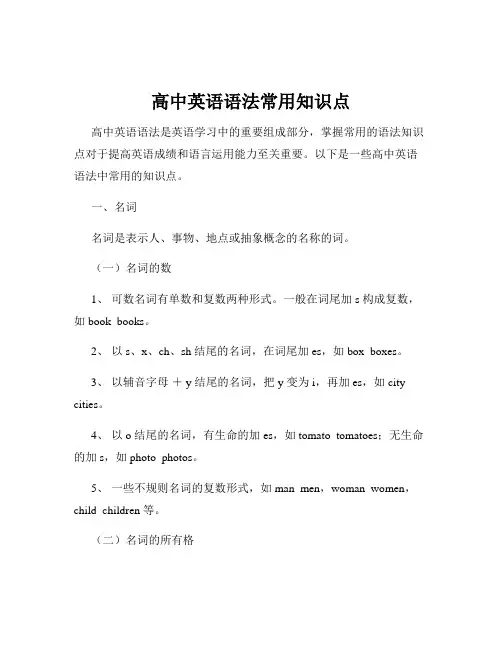 高中英语语法常用知识点

高中英语语法是英语学习中的重要组成部分，掌握常用的语法知识点对于提高英语成绩和语言运用能力至关重要。以下是一些高中英语语法中常用的知识点。

一、名词

名词是表示人、事物、地点或抽象概念的名称的词。

（一）名词的数

1、 可数名词有单数和复数两种形式。一般在词尾加 s 构成复数，如 book books。

2、 以 s、x、ch、sh 结尾的名词，在词尾加 es，如 box boxes。

3、 以辅音字母 ＋ y 结尾的名词，把 y 变为 i，再加 es，如 city cities。

4、 以 o 结尾的名词，有生命的加 es，如 tomato tomatoes；无生命的加 s，如 photo photos。

5、 一些不规则名词的复数形式，如 man men，woman women，child children 等。

（二）名词的所有格